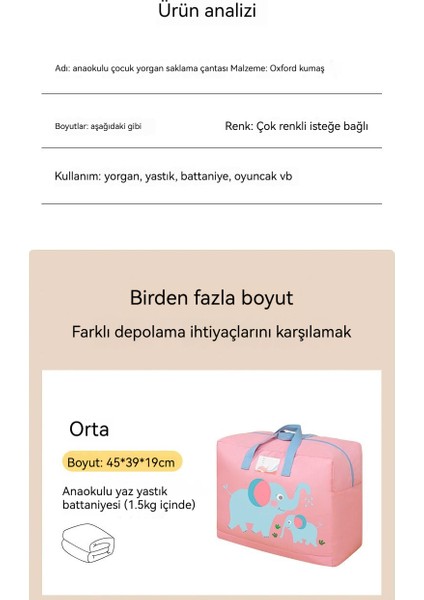 Ürün analizi

Adı: anaokulu çocuk yorgan saklama çantası Malzeme: Oxford kumaş

Boyutlar: aşağıdaki gibi

Renk: Çok renkli isteğe bağlı

Kullanım: yorgan, yastık, battaniye, oyuncak vb

Birden fazla boyut

Farklı depolama ihtiyaçlarını karşılamak

Orta

Boyut: 45*39*19cm

Anaokulu yaz yastık battaniyesi (1.5kg içinde)